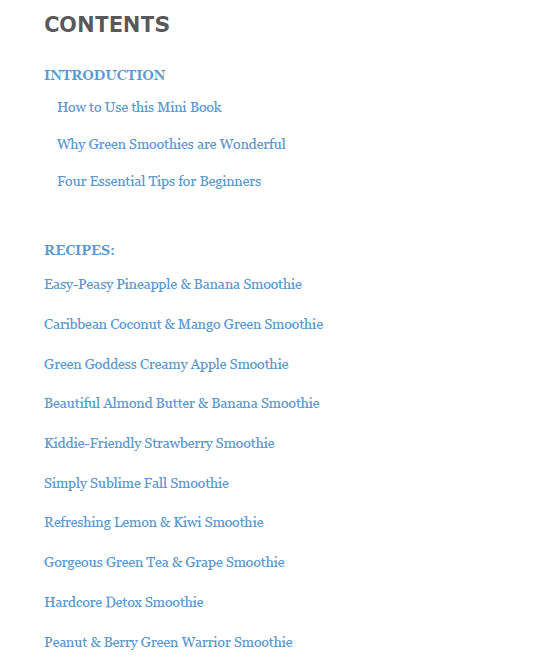 CONTENTS

INTRODUCTION

How to Use this Mini Book

Why Green Smoothies are Wonderful

Four Essential Tips for Beginners

RECIPES:

Easy-Peasy Pineapple & Banana Smoothie

Caribbean Coconut & Mango Green Smoothie

Green Goddess Creamy Apple Smoothie

Beautiful Almond Butter & Banana Smoothie

Kiddie-Friendly Strawberry Smoothie

Simply Sublime Fall Smoothie

Refreshing Lemon & Kiwi Smoothie

Gorgeous Green Tea & Grape Smoothie

Hardcore Detox Smoothie

Peanut & Berry Green Warrior Smoothie